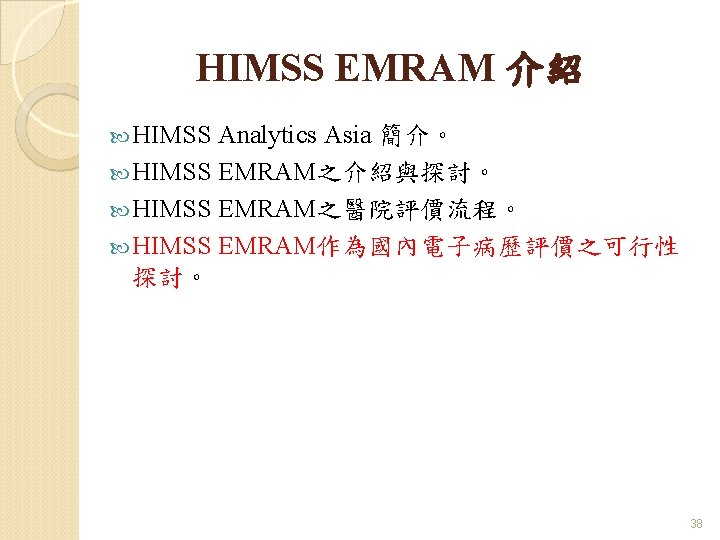 HIMSS EMRAM 介紹

HIMSS Analytics Asia 簡介。

HIMSS EMRAM之介紹與探討。

HIMSS EMRAM之醫院評價流程。

HIMSS EMRAM作為國內電子病歷評價之可行性探討。

38